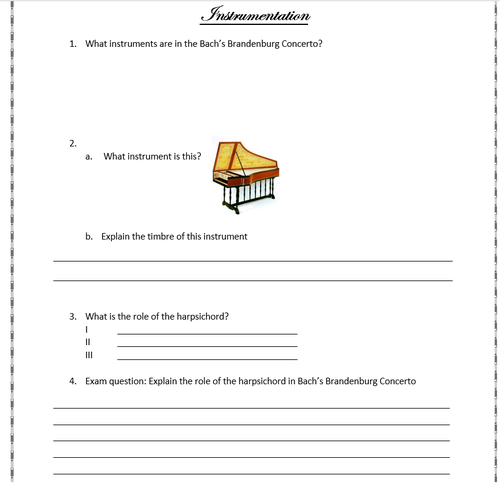 Instrumentation

1. What instruments are in the Bach's Brandenburg Concerto?

2.
a. What instrument is this?

b. Explain the timbre of this instrument

3. What is the role of the harpsichord?
I
II
III

4. Exam question: Explain the role of the harpsichord in Bach's Brandenburg Concerto